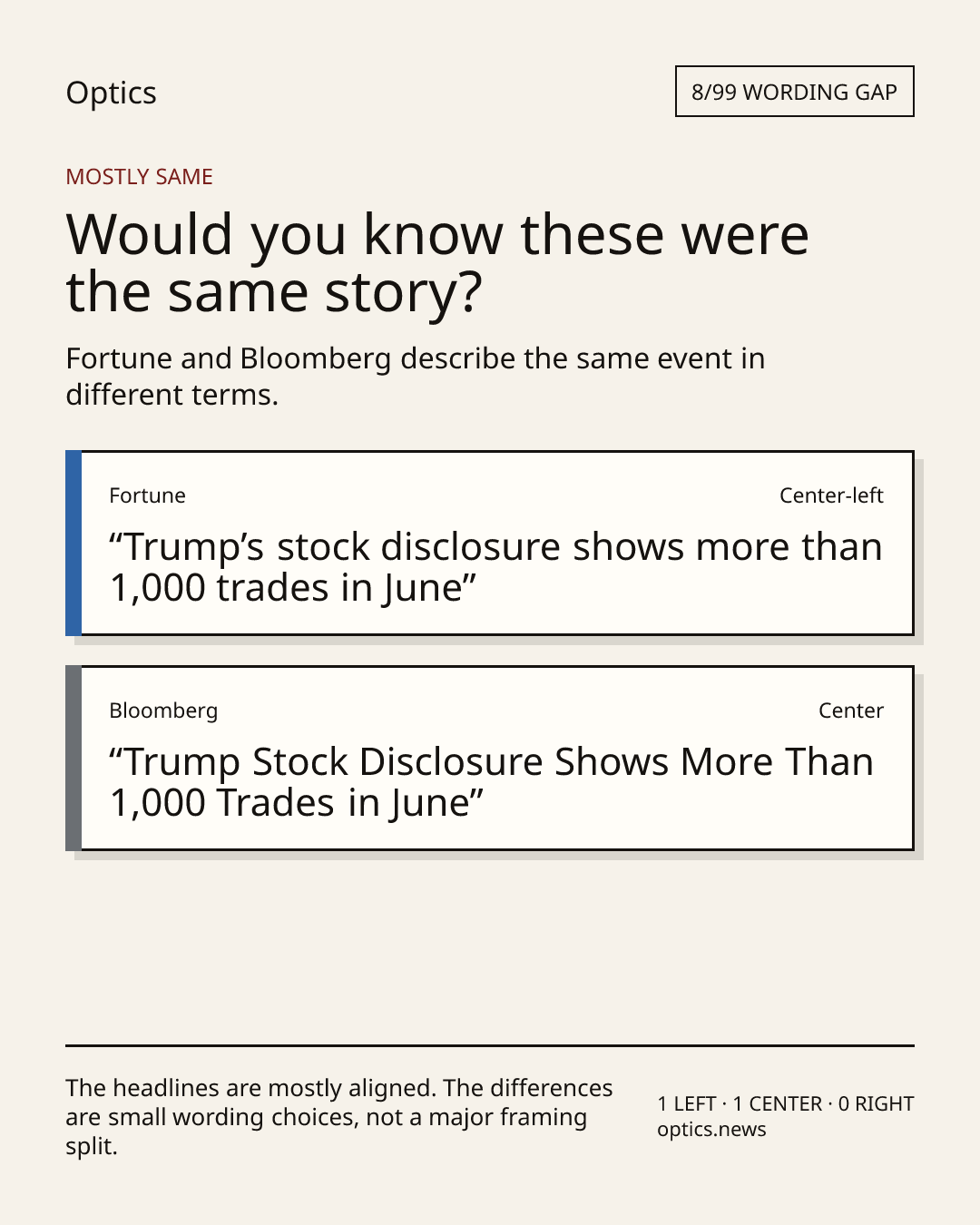 Optics

8/99 WORDING GAP

MOSTLY SAME

Would you know these were the same story?

Fortune and Bloomberg describe the same event in different terms.

Fortune

Center-left

“Trump’s stock disclosure shows more than 1,000 trades in June”

Bloomberg

Center

“Trump Stock Disclosure Shows More Than 1,000 Trades in June”

The headlines are mostly aligned. The differences are small wording choices, not a major framing split.

1 LEFT · 1 CENTER · 0 RIGHT
optics.news